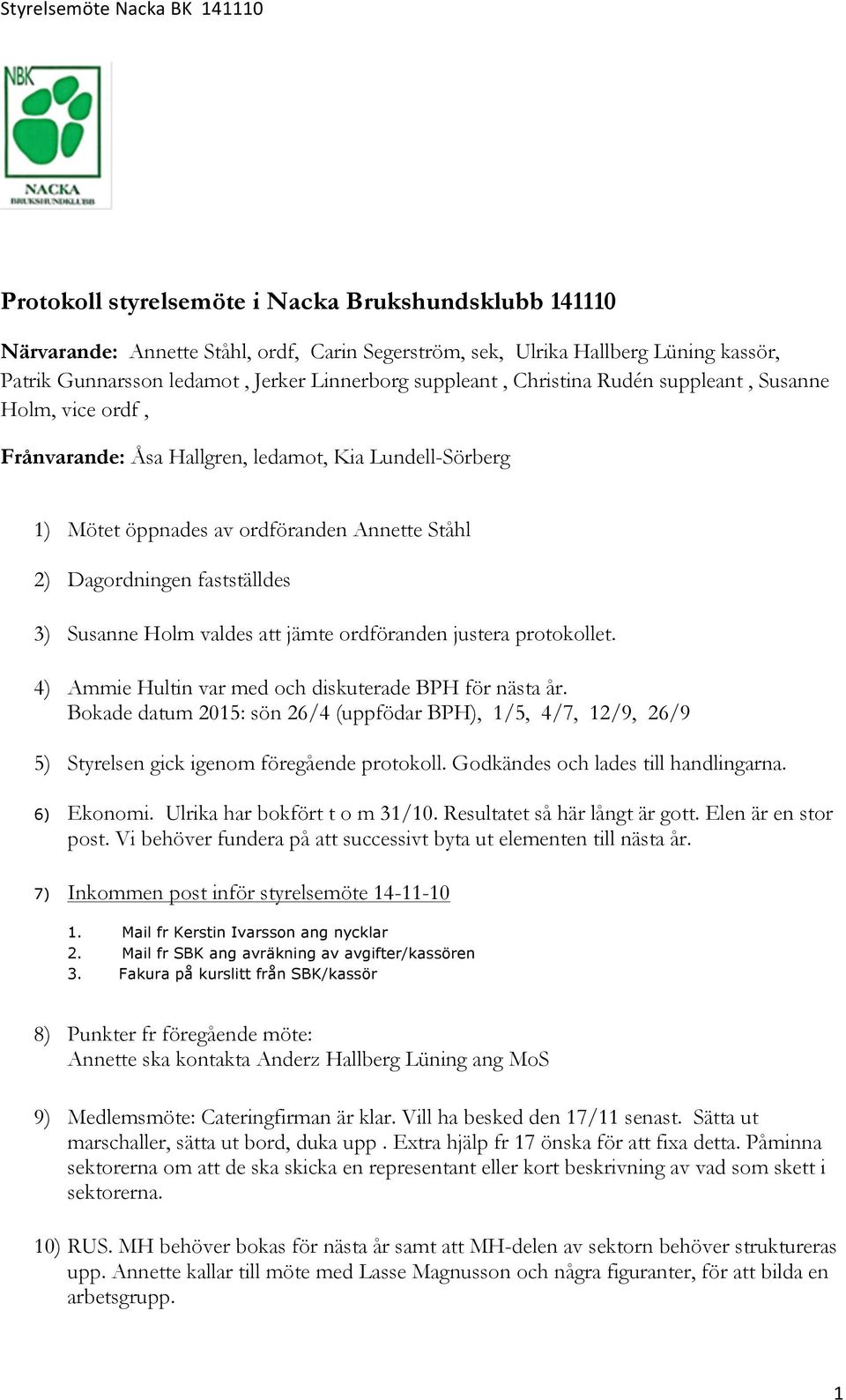 Styrelsemöte Nacka BK 141110

NBK

NACKA
BRUKSHUNDKLUBB

Protokoll styrelsemöte i Nacka Brukshundsklubb 141110

Närvarande: Annette Ståhl, ordf, Carin Segerström, sek, Ulrika Hallberg Lüning kassör, Patrik Gunnarsson ledamot , Jerker Linnerborg suppleant , Christina Rudén suppleant , Susanne Holm, vice ordf ,

Frånvarande: Åsa Hallgren, ledamot, Kia Lundell-Sörberg

1) Mötet öppnades av ordföranden Annette Ståhl

2) Dagordningen fastställdes

3) Susanne Holm valdes att jämte ordföranden justera protokollet.

4) Ammie Hultin var med och diskuterade BPH för nästa år. Bokade datum 2015: sön 26/4 (uppfödar BPH), 1/5, 4/7, 12/9, 26/9

5) Styrelsen gick igenom föregående protokoll. Godkändes och lades till handlingarna.

6) Ekonomi. Ulrika har bokfört t o m 31/10. Resultatet så här långt är gott. Elen är en stor post. Vi behöver fundera på att successivt byta ut elementen till nästa år.

7) Inkommen post inför styrelsemöte 14-11-10

1. Mail fr Kerstin Ivarsson ang nycklar
2. Mail fr SBK ang avräkning av avgifter/kassören
3. Fakura på kurslitt från SBK/kassör

8) Punkter fr föregående möte: Annette ska kontakta Anderz Hallberg Lüning ang MoS

9) Medlemsmöte: Cateringfirman är klar. Vill ha besked den 17/11 senast. Sätta ut marschaller, sätta ut bord, duka upp . Extra hjälp fr 17 önska för att fixa detta. Påminna sektorerna om att de ska skicka en representant eller kort beskrivning av vad som skett i sektorerna.

10) RUS. MH behöver bokas för nästa år samt att MH-delen av sektorn behöver struktureras upp. Annette kallar till möte med Lasse Magnusson och några figuranter, för att bilda en arbetsgrupp.

1